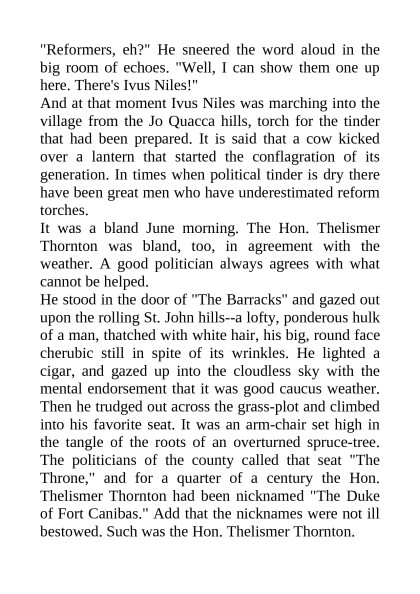 "Reformers, eh?" He sneered the word aloud in the big room of echoes. "Well, I can show them one up here. There's Ivus Niles!"

And at that moment Ivus Niles was marching into the village from the Jo Quacca hills, torch for the tinder that had been prepared. It is said that a cow kicked over a lantern that started the conflagration of its generation. In times when political tinder is dry there have been great men who have underestimated reform torches.

It was a bland June morning. The Hon. Thelismer Thornton was bland, too, in agreement with the weather. A good politician always agrees with what cannot be helped.

He stood in the door of "The Barracks" and gazed out upon the rolling St. John hills--a lofty, ponderous hulk of a man, thatched with white hair, his big, round face cherubic still in spite of its wrinkles. He lighted a cigar, and gazed up into the cloudless sky with the mental endorsement that it was good caucus weather. Then he trudged out across the grass-plot and climbed into his favorite seat. It was an arm-chair set high in the tangle of the roots of an overturned spruce-tree. The politicians of the county called that seat "The Throne," and for a quarter of a century the Hon. Thelismer Thornton had been nicknamed "The Duke of Fort Canibas." Add that the nicknames were not ill bestowed. Such was the Hon. Thelismer Thornton.